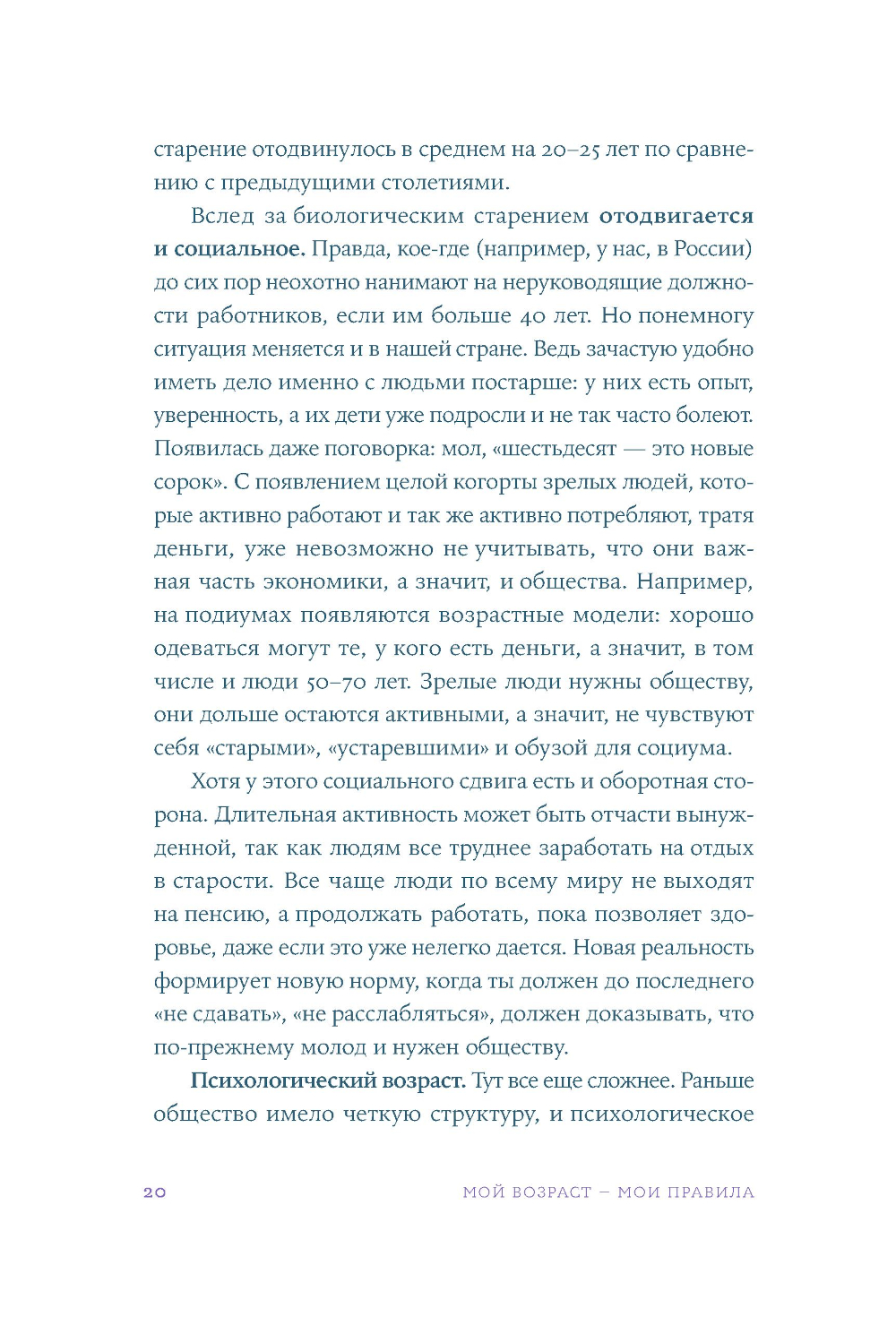 старение отодвинулось в среднем на 20–25 лет по сравнению с предыдущими столетиями.

Вслед за биологическим старением отодвигается и социальное. Правда, кое-где (например, у нас, в России) до сих пор неохотно нанимают на неруководящие должности работников, если им больше 40 лет. Но понемногу ситуация меняется и в нашей стране. Ведь зачастую удобно иметь дело именно с людьми постарше: у них есть опыт, уверенность, а их дети уже подросли и не так часто болеют. Появилась даже поговорка: мол, «шестьдесят — это новые сорок». С появлением целой когорты зрелых людей, которые активно работают и так же активно потребляют, тратя деньги, уже невозможно не учитывать, что они важная часть экономики, а значит, и общества. Например, на подиумах появляются возрастные модели: хорошо одеваться могут те, у кого есть деньги, а значит, в том числе и люди 50–70 лет. Зрелые люди нужны обществу, они дольше остаются активными, а значит, не чувствуют себя «старыми», «устаревшими» и обузой для социума.

Хотя у этого социального сдвига есть и оборотная сторона. Длительная активность может быть отчасти вынужденной, так как людям все труднее заработать на отдых в старости. Все чаще люди по всему миру не выходят на пенсию, а продолжать работать, пока позволяет здоровье, даже если это уже нелегко дается. Новая реальность формирует новую норму, когда ты должен до последнего «не сдавать», «не расслабляться», должен доказывать, что по-прежнему молод и нужен обществу.

Психологический возраст. Тут все еще сложнее. Раньше общество имело четкую структуру, и психологическое

20 МОЙ ВОЗРАСТ – МОИ ПРАВИЛА